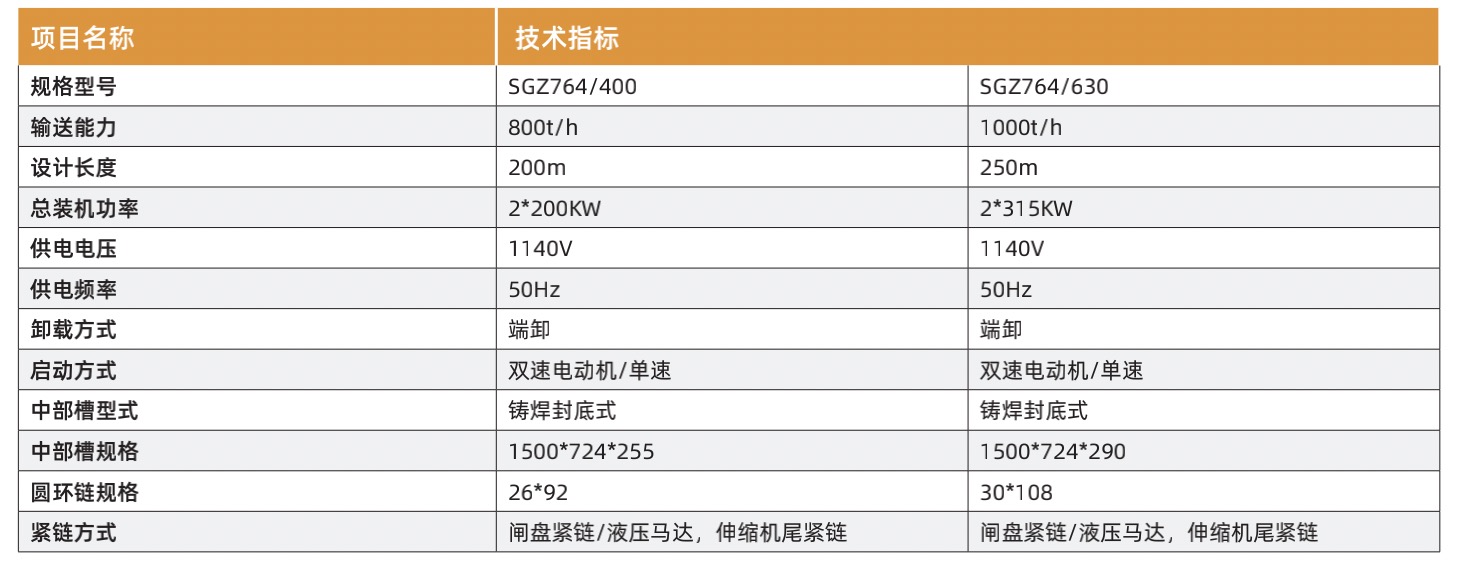 | 项目名称 | 技术指标 | |
|---|---|---|
| 规格型号 | SGZ764/400 | SGZ764/630 |
| 输送能力 | 800t/h | 1000t/h |
| 设计长度 | 200m | 250m |
| 总装机功率 | 2*200KW | 2*315KW |
| 供电电压 | 1140V | 1140V |
| 供电频率 | 50Hz | 50Hz |
| 卸载方式 | 端卸 | 端卸 |
| 启动方式 | 双速电动机/单速 | 双速电动机/单速 |
| 中部槽型式 | 铸焊封底式 | 铸焊封底式 |
| 中部槽规格 | 1500*724*255 | 1500*724*290 |
| 圆环链规格 | 26*92 | 30*108 |
| 紧链方式 | 闸盘紧链/液压马达，伸缩机尾紧链 | 闸盘紧链/液压马达，伸缩机尾紧链 |